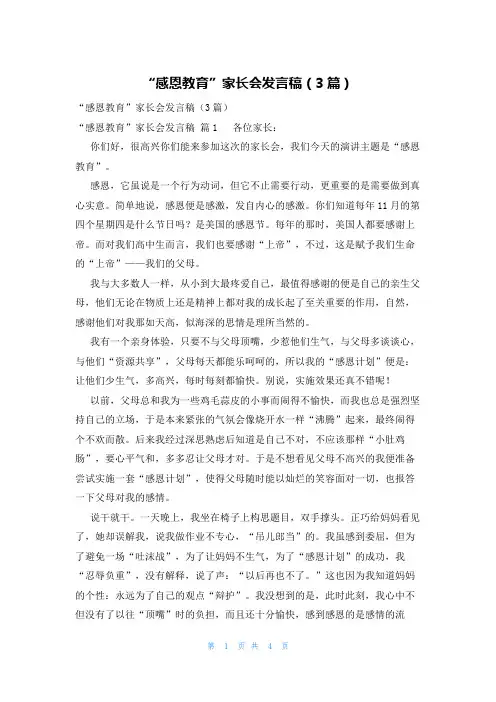 “感恩教育”家长会发言稿（3篇）

“感恩教育”家长会发言稿（3篇）

“感恩教育”家长会发言稿 篇1　　各位家长：

你们好，很高兴你们能来参加这次的家长会，我们今天的演讲主题是“感恩教育”。

感恩，它虽说是一个行为动词，但它不止需要行动，更重要的是需要做到真心实意。简单地说，感恩便是感激，发自内心的感激。你们知道每年11月的第四个星期四是什么节日吗？是美国的感恩节。每年的那时，美国人都要感谢上帝。而对我们高中生而言，我们也要感谢“上帝”，不过，这是赋予我们生命的“上帝”——我们的父母。

我与大多数人一样，从小到大最疼爱自己，最值得感谢的便是自己的亲生父母，他们无论在物质上还是精神上都对我的成长起了至关重要的作用，自然，感谢他们对我那如天高，似海深的恩情是理所当然的。

我有一个亲身体验，只要不与父母顶嘴，少惹他们生气，与父母多谈谈心，与他们“资源共享”，父母每天都能乐呵呵的，所以我的“感恩计划”便是：让他们少生气，多高兴，每时每刻都愉快。别说，实施效果还真不错呢！

以前，父母总和我为一些鸡毛蒜皮的小事而闹得不愉快，而我也总是强烈坚持自己的立场，于是本来紧张的气氛会像烧开水一样“沸腾”起来，最终闹得个不欢而散。后来我经过深思熟虑后知道是自己不对，不应该那样“小肚鸡肠”，要心平气和，多多忍让父母才对。于是不想看见父母不高兴的我便准备尝试实施一套“感恩计划”，使得父母随时能以灿烂的笑容面对一切，也报答一下父母对我的感情。

说干就干。一天晚上，我坐在椅子上构思题目，双手撑头。正巧给妈妈看见了，她却误解我，说我做作业不专心，“吊儿郎当”的。我虽感到委屈，但为了避免一场“吐沫战”，为了让妈妈不生气，为了“感恩计划”的成功，我“忍辱负重”，没有解释，说了声：“以后再也不了。”这也因为我知道妈妈的个性：永远为了自己的观点“辩护”。我没想到的是，此时此刻，我心中不但没有了以往“顶嘴”时的负担，而且还十分愉快，感到感恩的是感情的流

第 1 页 共 4 页